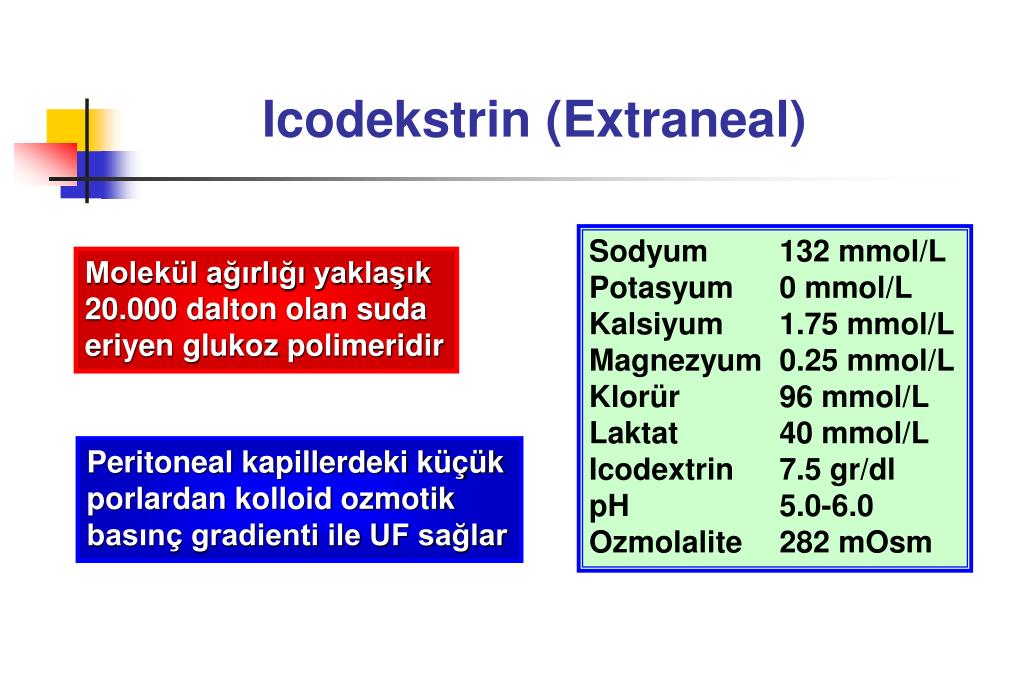 Icodekstrin (Extraneal)

Molekül ağırlığı yaklaşık 20.000 dalton olan suda eriyen glukoz polimeridir

Peritoneal kapillerdeki küçük porlardan kolloid ozmotik basınç gradienti ile UF sağlar

| | |
|---|---|
| Sodyum | 132 mmol/L |
| Potasyum | 0 mmol/L |
| Kalsiyum | 1.75 mmol/L |
| Magnezyum | 0.25 mmol/L |
| Klorür | 96 mmol/L |
| Laktat | 40 mmol/L |
| Icodextrin | 7.5 gr/dl |
| pH | 5.0-6.0 |
| Ozmolalite | 282 mOsm |